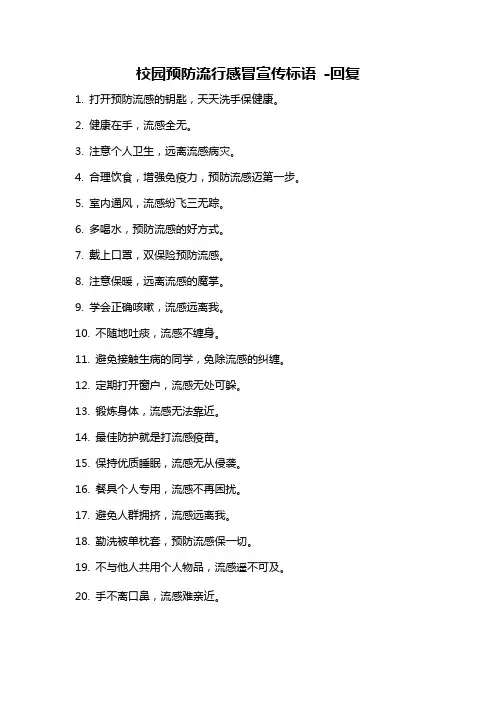 校园预防流行感冒宣传标语 -回复

1. 打开预防流感的钥匙，天天洗手保健康。

2. 健康在手，流感全无。

3. 注意个人卫生，远离流感病灾。

4. 合理饮食，增强免疫力，预防流感迈第一步。

5. 室内通风，流感纷飞三无踪。

6. 多喝水，预防流感的好方式。

7. 戴上口罩，双保险预防流感。

8. 注意保暖，远离流感的魔掌。

9. 学会正确咳嗽，流感远离我。

10. 不随地吐痰，流感不缠身。

11. 避免接触生病的同学，免除流感的纠缠。

12. 定期打开窗户，流感无处可躲。

13. 锻炼身体，流感无法靠近。

14. 最佳防护就是打流感疫苗。

15. 保持优质睡眠，流感无从侵袭。

16. 餐具个人专用，流感不再困扰。

17. 避免人群拥挤，流感远离我。

18. 勤洗被单枕套，预防流感保一切。

19. 不与他人共用个人物品，流感遥不可及。

20. 手不离口鼻，流感难亲近。